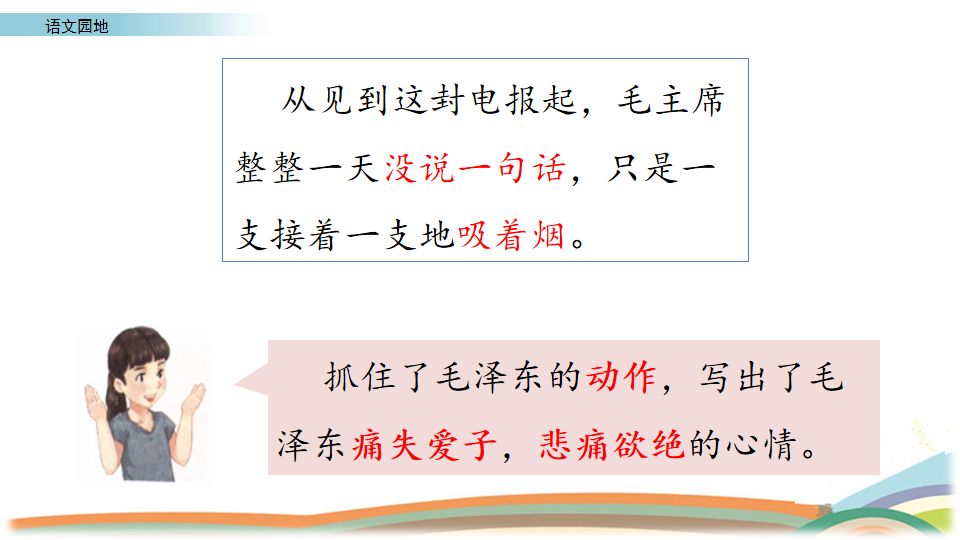 语文园地

从见到这封电报起，毛主席整整一天没说一句话，只是一支接着一支地吸着烟。

抓住了毛泽东的动作，写出了毛泽东痛失爱子，悲痛欲绝的心情。